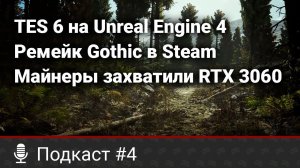 TES 6 на Unreal Engine 4
Ремейк Gothic в Steam
Майнеры захватили RTX 3060

Подкаст #4